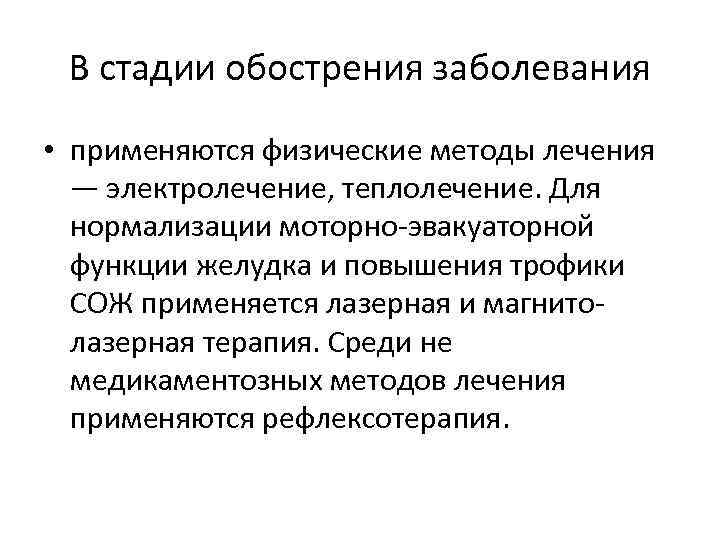 В стадии обострения заболевания

• применяются физические методы лечения — электролечение, теплолечение. Для нормализации моторно-эвакуаторной функции желудка и повышения трофики СОЖ применяется лазерная и магнито-лазерная терапия. Среди не медикаментозных методов лечения применяются рефлексотерапия.